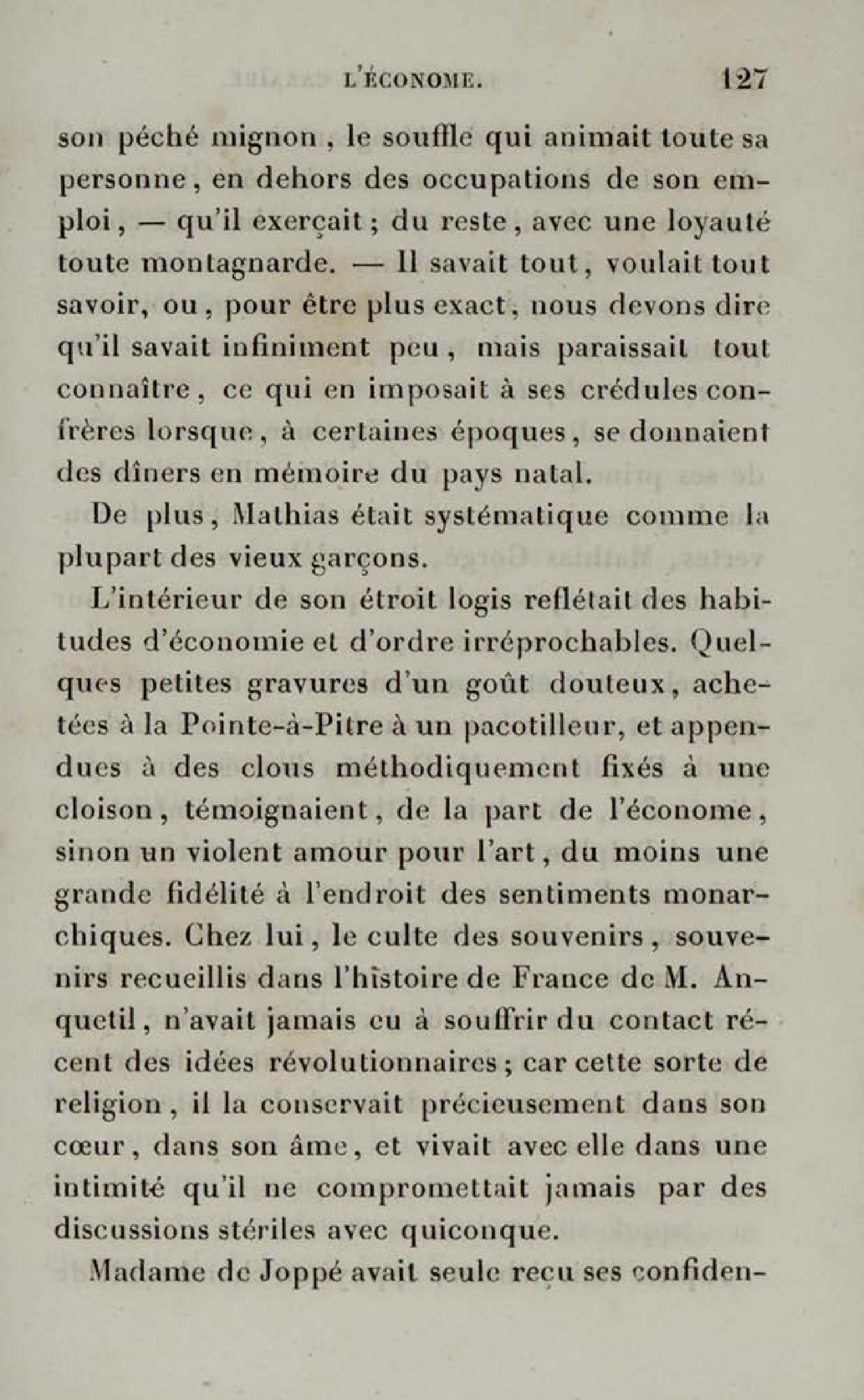 L'ÉCONOME. 127

son péché mignon, le souffle qui animait toute sa personne, en dehors des occupations de son emploi, — qu'il exerçait; du reste, avec une loyauté toute montagnarde. — Il savait tout, voulait tout savoir, ou, pour être plus exact, nous devons dire qu'il savait infiniment peu, mais paraissait tout connaître, ce qui en imposait à ses crédules confrères lorsque, à certaines époques, se donnaient des dîners en mémoire du pays natal.

De plus, Mathias était systématique comme la plupart des vieux garçons.

L'intérieur de son étroit logis reflétait des habitudes d'économie et d'ordre irréprochables. Quelques petites gravures d'un goût douteux, achetées à la Pointe-à-Pitre à un pacotilleur, et appendues à des clous méthodiquement fixés à une cloison, témoignaient, de la part de l'économe, sinon un violent amour pour l'art, du moins une grande fidélité à l'endroit des sentiments monarchiques. Chez lui, le culte des souvenirs, souvenirs recueillis dans l'histoire de France de M. Anquetil, n'avait jamais eu à souffrir du contact récent des idées révolutionnaires; car cette sorte de religion, il la conservait précieusement dans son cœur, dans son âme, et vivait avec elle dans une intimité qu'il ne compromettait jamais par des discussions stériles avec quiconque.

Madame de Joppé avait seule reçu ses confiden-